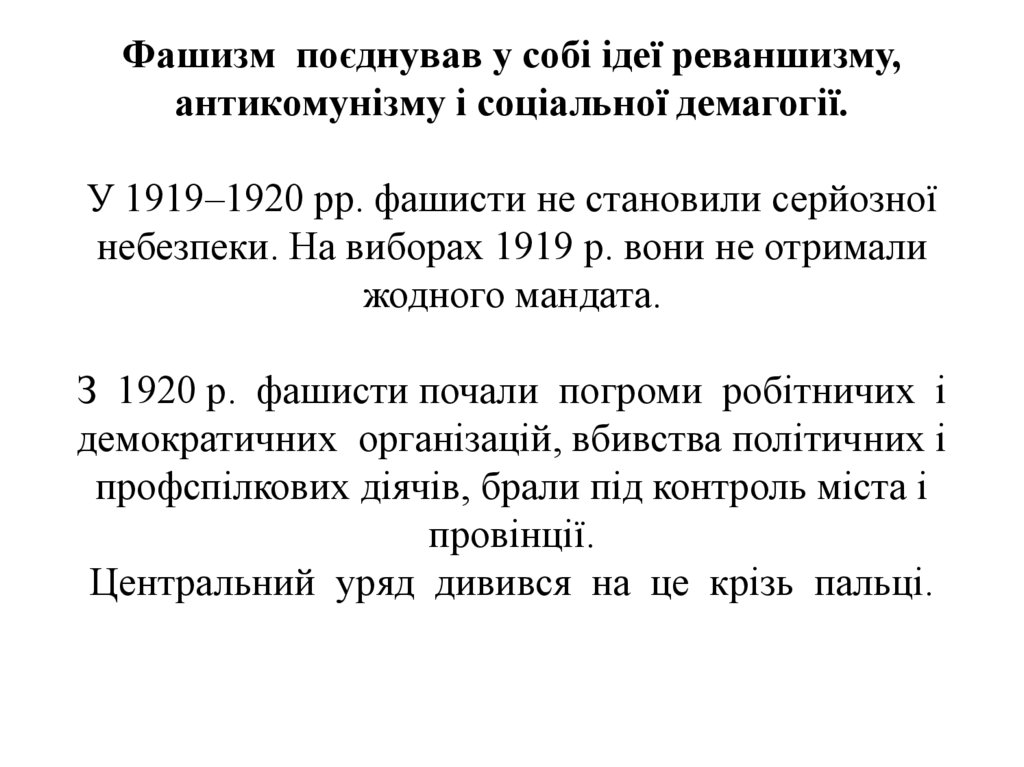 Фашизм поєднував у собі ідеї реваншизму, антикомунізму і соціальної демагогії.

У 1919–1920 рр. фашисти не становили серйозної небезпеки. На виборах 1919 р. вони не отримали жодного мандата.

З 1920 р. фашисти почали погроми робітничих і демократичних організацій, вбивства політичних і профспілкових діячів, брали під контроль міста і провінції.
Центральний уряд дивився на це крізь пальці.